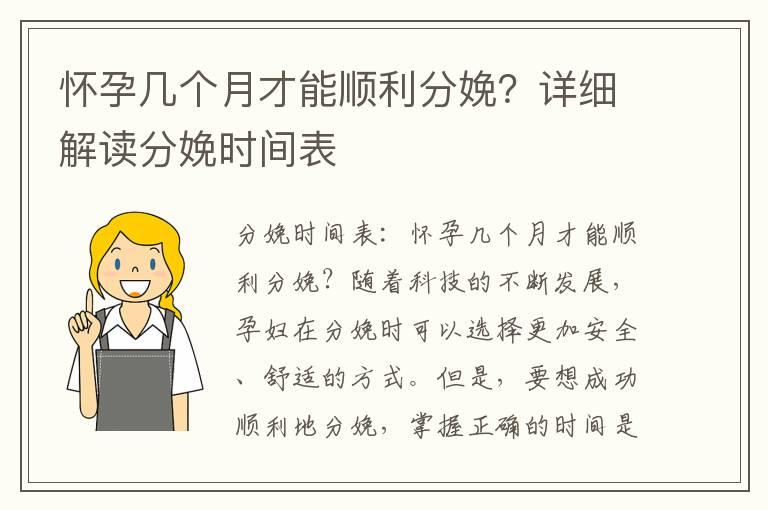 怀孕几个月才能顺利分娩？详细解读分娩时间表

分娩时间表：怀孕几个月才能顺利分娩？随着科技的不断发展，孕妇在分娩时可以选择更加安全、舒适的方式。但是，要想成功顺利地分娩，掌握正确的时间是